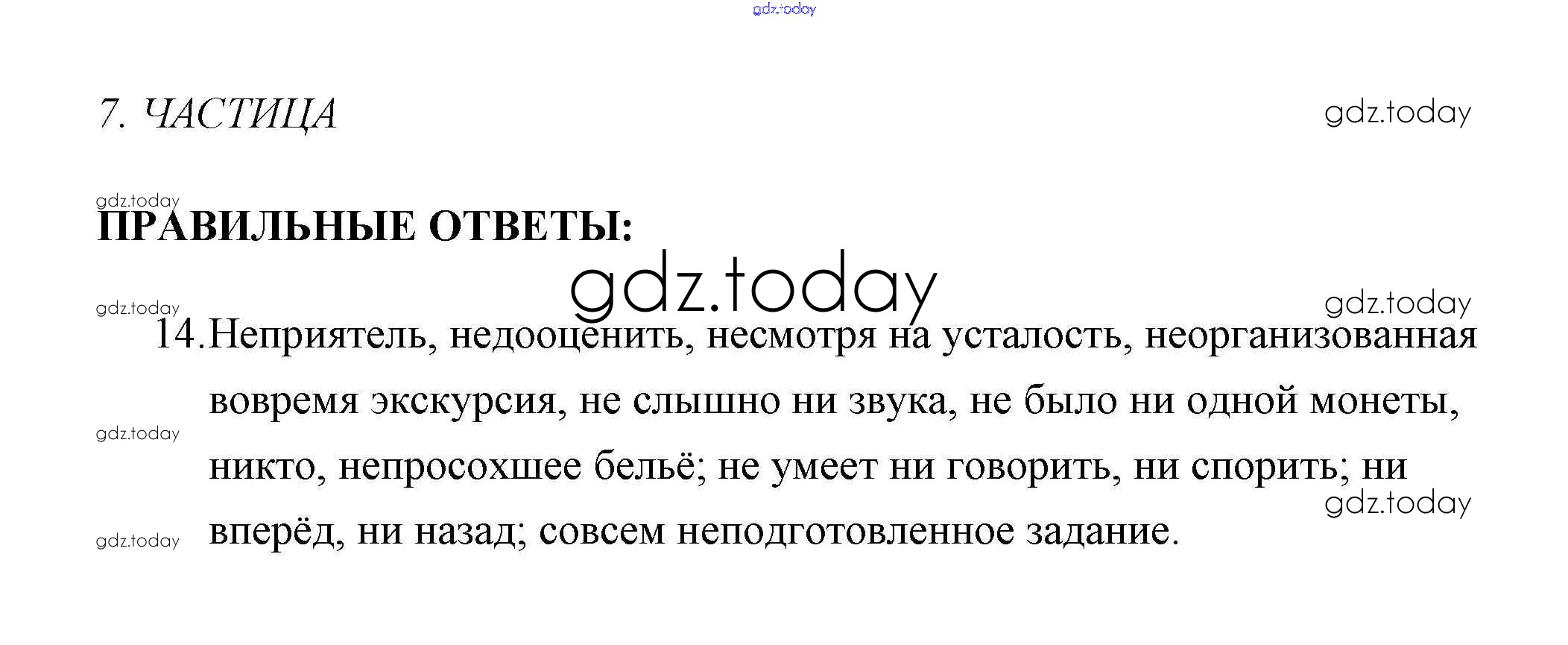 7. ЧАСТИЦА

ПРАВИЛЬНЫЕ ОТВЕТЫ:

14. Неприятель, недооценить, несмотря на усталость, неорганизованная вовремя экскурсия, не слышно ни звука, не было ни одной монеты, никто, непросохшее бельё; не умеет ни говорить, ни спорить; ни вперёд, ни назад; совсем неподготовленное задание.

gdz.today